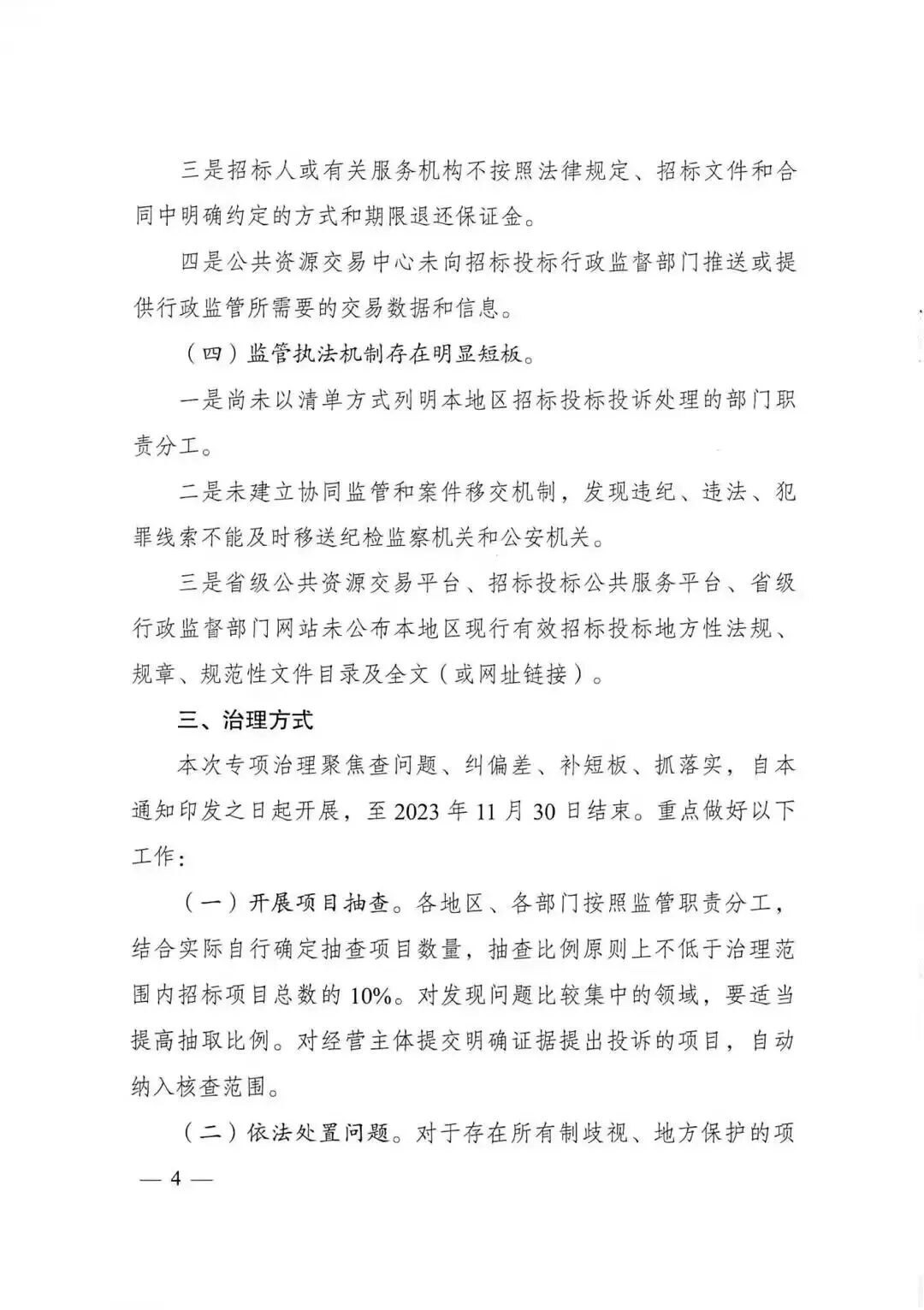 三是招标人或有关服务机构不按照法律规定、招标文件和合同中明确约定的方式和期限退还保证金。

四是公共资源交易中心未向招标投标行政监督部门推送或提供行政监管所需要的交易数据和信息。

（四）监管执法机制存在明显短板。

一是尚未以清单方式列明本地区招标投标投诉处理的部门职责分工。

二是未建立协同监管和案件移交机制，发现违纪、违法、犯罪线索不能及时移送纪检监察机关和公安机关。

三是省级公共资源交易平台、招标投标公共服务平台、省级行政监督部门网站未公布本地区现行有效招标投标地方性法规、规章、规范性文件目录及全文（或网址链接）。

三、治理方式

本次专项治理聚焦查问题、纠偏差、补短板、抓落实，自本通知印发之日起开展，至 2023 年 11 月 30 日结束。重点做好以下工作：

（一）开展项目抽查。各地区、各部门按照监管职责分工，结合实际自行确定抽查项目数量，抽查比例原则上不低于治理范围内招标项目总数的 10%。对发现问题比较集中的领域，要适当提高抽取比例。对经营主体提交明确证据提出投诉的项目，自动纳入核查范围。

（二）依法处置问题。对于存在所有制歧视、地方保护的项

— 4 —